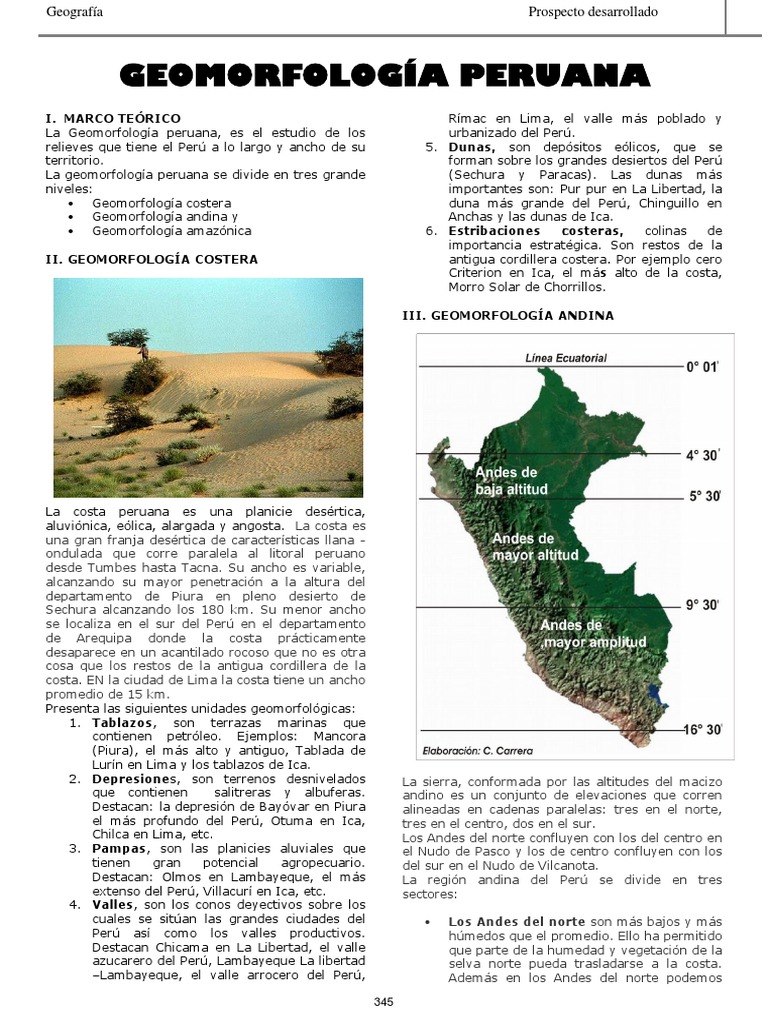 Geografía

Prospecto desarrollado

GEOMORFOLOGÍA PERUANA

I. MARCO TEÓRICO
La Geomorfología peruana, es el estudio de los relieves que tiene el Perú a lo largo y ancho de su territorio.
La geomorfología peruana se divide en tres grande niveles:
• Geomorfología costera
• Geomorfología andina y
• Geomorfología amazónica

II. GEOMORFOLOGÍA COSTERA

La costa peruana es una planicie desértica, aluviónica, eólica, alargada y angosta. La costa es una gran franja desértica de características llana - ondulada que corre paralela al litoral peruano desde Tumbes hasta Tacna. Su ancho es variable, alcanzando su mayor penetración a la altura del departamento de Piura en pleno desierto de Sechura alcanzando los 180 km. Su menor ancho se localiza en el sur del Perú en el departamento de Arequipa donde la costa prácticamente desaparece en un acantilado rocoso que no es otra cosa que los restos de la antigua cordillera de la costa. EN la ciudad de Lima la costa tiene un ancho promedio de 15 km.
Presenta las siguientes unidades geomorfológicas:
1. Tablazos, son terrazas marinas que contienen petróleo. Ejemplos: Mancora (Piura), el más alto y antiguo, Tablada de Lurín en Lima y los tablazos de Ica.
2. Depresiones, son terrenos desnivelados que contienen salitreras y albuferas. Destacan: la depresión de Bayóvar en Piura el más profundo del Perú, Otuma en Ica, Chilca en Lima, etc.
3. Pampas, son las planicies aluviales que tienen gran potencial agropecuario. Destacan: Olmos en Lambayeque, el más extenso del Perú, Villacurí en Ica, etc.
4. Valles, son los conos deyectivos sobre los cuales se sitúan las grandes ciudades del Perú así como los valles productivos. Destacan Chicama en La Libertad, el valle azucarero del Perú, Lambayeque La libertad –Lambayeque, el valle arrocero del Perú, Rímac en Lima, el valle más poblado y urbanizado del Perú.
5. Dunas, son depósitos eólicos, que se forman sobre los grandes desiertos del Perú (Sechura y Paracas). Las dunas más importantes son: Pur pur en La Libertad, la duna más grande del Perú, Chinguillo en Anchas y las dunas de Ica.
6. Estribaciones costeras, colinas de importancia estratégica. Son restos de la antigua cordillera costera. Por ejemplo cero Criterion en Ica, el más alto de la costa, Morro Solar de Chorrillos.

III. GEOMORFOLOGÍA ANDINA

Línea Ecuatorial
0° 01'
4° 30'
Andes de baja altitud
5° 30'
Andes de mayor altitud
9° 30'
Andes de mayor amplitud
16° 30'
Elaboración: C. Carrera

La sierra, conformada por las altitudes del macizo andino es un conjunto de elevaciones que corren alineadas en cadenas paralelas: tres en el norte, tres en el centro, dos en el sur.
Los Andes del norte confluyen con los del centro en el Nudo de Pasco y los de centro confluyen con los del sur en el Nudo de Vilcanota.
La región andina del Perú se divide en tres sectores:

• Los Andes del norte son más bajos y más húmedos que el promedio. Ello ha permitido que parte de la humedad y vegetación de la selva norte pueda trasladarse a la costa. Además en los Andes del norte podemos

345